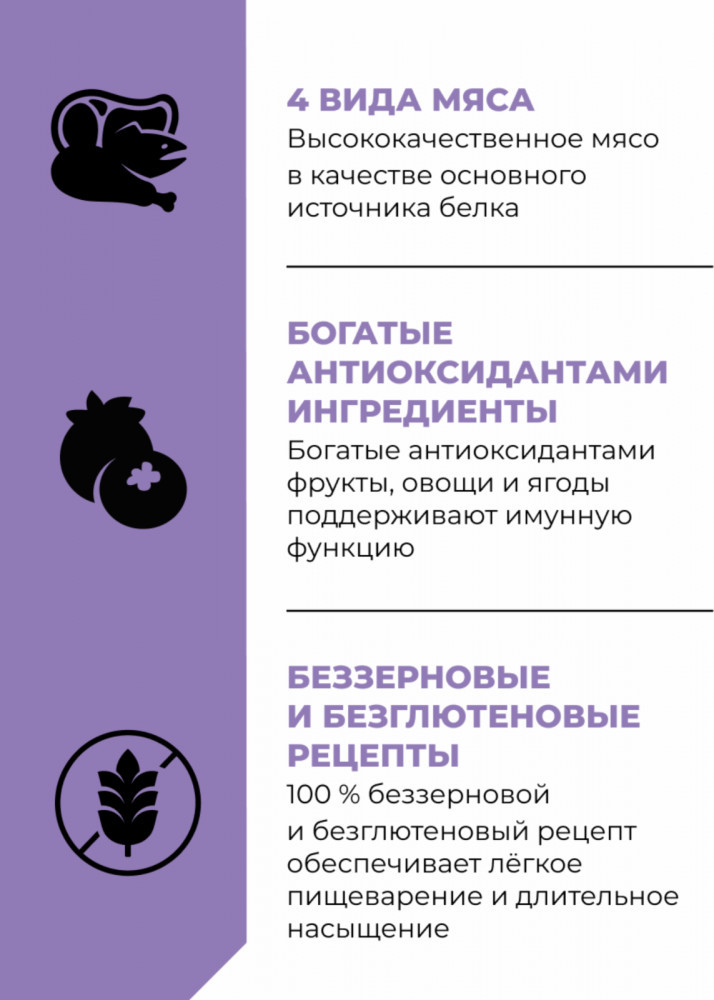 4 ВИДА МЯСА

Высококачественное мясо в качестве основного источника белка

БОГАТЫЕ АНТИОКСИДАНТАМИ ИНГРЕДИЕНТЫ

Богатые антиоксидантами фрукты, овощи и ягоды поддерживают имунную функцию

БЕЗЗЕРНОВЫЕ И БЕЗГЛЮТЕНОВЫЕ РЕЦЕПТЫ

100 % беззерновой и безглютеновый рецепт обеспечивает лёгкое пищеварение и длительное насыщение